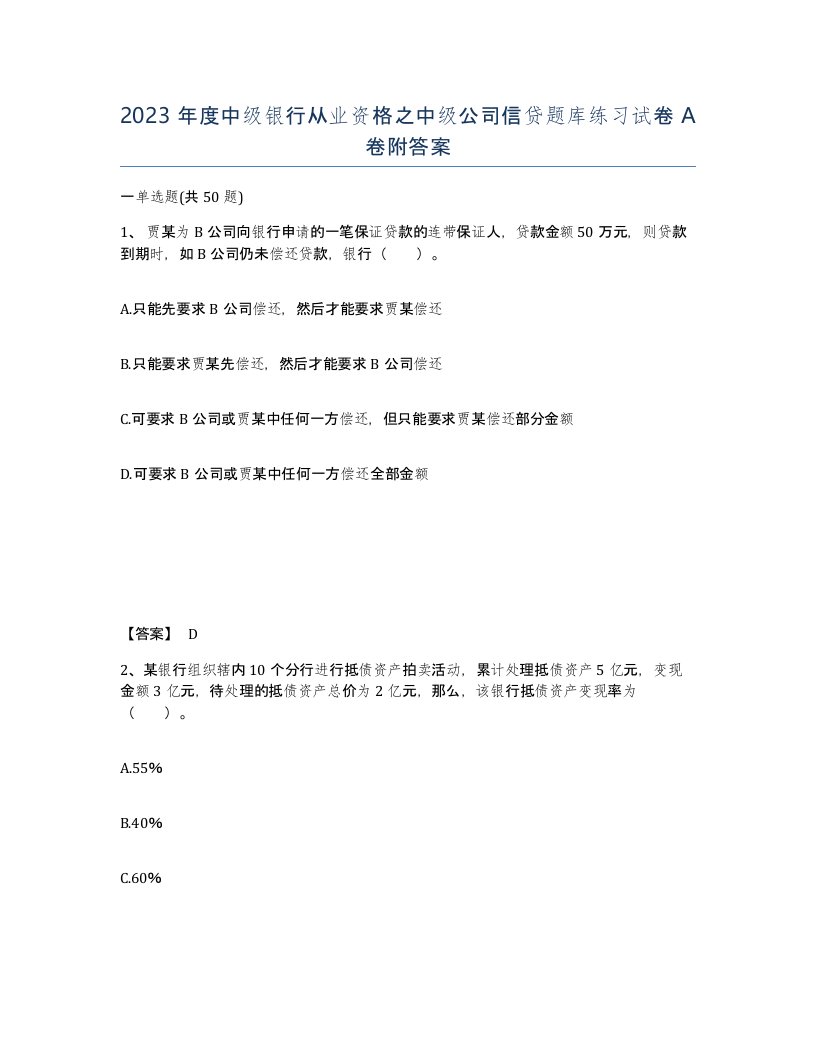 2023 年度中级银行从业资格之中级公司信贷题库练习试卷 A 卷附答案

一单选题(共 50 题)

1、贾某为 B 公司向银行申请的一笔保证贷款的连带保证人，贷款金额 50 万元，则贷款到期时，如 B 公司仍未偿还贷款，银行（　）。

A.只能先要求 B 公司偿还，然后才能要求贾某偿还

B.只能要求贾某先偿还，然后才能要求 B 公司偿还

C.可要求 B 公司或贾某中任何一方偿还，但只能要求贾某偿还部分金额

D.可要求 B 公司或贾某中任何一方偿还全部金额

【答案】 D

2、某银行组织辖内 10 个分行进行抵债资产拍卖活动，累计处理抵债资产 5 亿元，变现金额 3 亿元，待处理的抵债资产总价为 2 亿元，那么，该银行抵债资产变现率为（　）。

A.55%

B.40%

C.60%